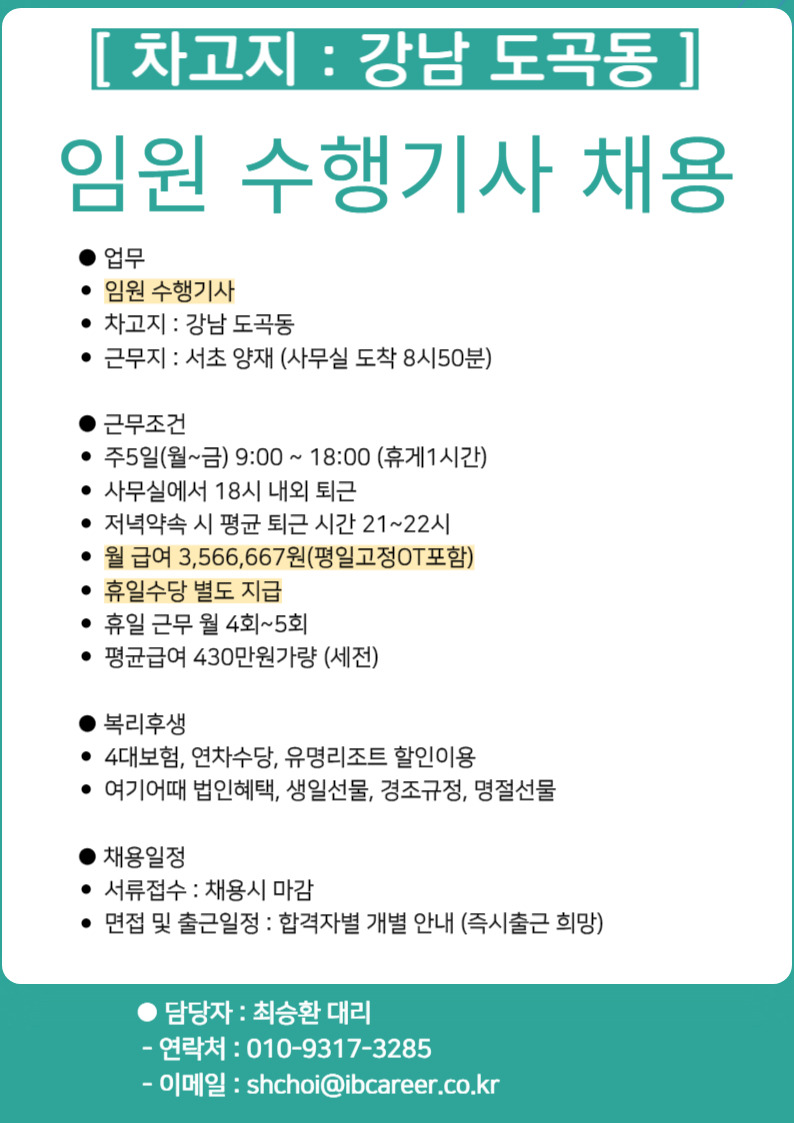 [ 차고지 : 강남 도곡동 ]

임원 수행기사 채용

● 업무
• 임원 수행기사
• 차고지 : 강남 도곡동
• 근무지 : 서초 양재 (사무실 도착 8시50분)

● 근무조건
• 주5일(월~금) 9:00 ~ 18:00 (휴게1시간)
• 사무실에서 18시 내외 퇴근
• 저녁약속 시 평균 퇴근 시간 21~22시
• 월 급여 3,566,667원(평일고정OT포함)
• 휴일수당 별도 지급
• 휴일 근무 월 4회~5회
• 평균급여 430만원가량 (세전)

● 복리후생
• 4대보험, 연차수당, 유명리조트 할인이용
• 여기어때 법인혜택, 생일선물, 경조규정, 명절선물

● 채용일정
• 서류접수 : 채용시 마감
• 면접 및 출근일정 : 합격자별 개별 안내 (즉시출근 희망)

● 담당자 : 최승환 대리
- 연락처 : 010-9317-3285
- 이메일 : shchoi@ibcareer.co.kr